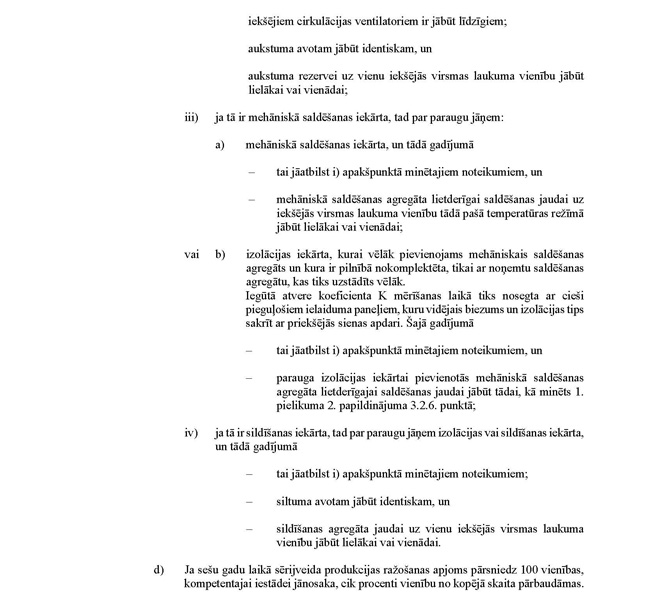 iekšējiem cirkulācijas ventilatoriem ir jābūt līdzīgiem;

aukstuma avotam jābūt identiskam, un

aukstuma rezervei uz vienu iekšējās virsmas laukuma vienību jābūt lielākai vai vienādai;

iii) ja tā ir mehāniskā saldēšanas iekārta, tad par paraugu jāņem:

a) mehāniskā saldēšanas iekārta, un tādā gadījumā

– tai jāatbilst i) apakšpunktā minētajiem noteikumiem, un

– mehāniskā saldēšanas agregāta lietderīgai saldēšanas jaudai uz iekšējās virsmas laukuma vienību tādā pašā temperatūras režīmā jābūt lielākai vai vienādai;

vai b) izolācijas iekārta, kurai vēlāk pievienojams mehāniskais saldēšanas agregāts un kura ir pilnībā nokomplektēta, tikai ar noņemtu saldēšanas agregātu, kas tiks uzstādīts vēlāk.
Iegūtā atvere koeficienta K mērīšanas laikā tiks nosegta ar cieši pieguļošiem ielaiduma paneļiem, kuru vidējais biezums un izolācijas tips sakrīt ar priekšējās sienas apdari. Šajā gadījumā

– tai jāatbilst i) apakšpunktā minētajiem noteikumiem, un

– parauga izolācijas iekārtai pievienotās mehāniskā saldēšanas agregāta lietderīgajai saldēšanas jaudai jābūt tādai, kā minēts 1. pielikuma 2. papildinājuma 3.2.6. punktā;

iv) ja tā ir sildīšanas iekārta, tad par paraugu jāņem izolācijas vai sildīšanas iekārta, un tādā gadījumā

– tai jāatbilst i) apakšpunktā minētajiem noteikumiem;

– siltuma avotam jābūt identiskam, un

– sildīšanas agregāta jaudai uz vienu iekšējās virsmas laukuma vienību jābūt lielākai vai vienādai.

d) Ja sešu gadu laikā sērijveida produkcijas ražošanas apjoms pārsniedz 100 vienības, kompetentajai iestādei jānosaka, cik procenti vienību no kopējā skaita pārbaudāmas.